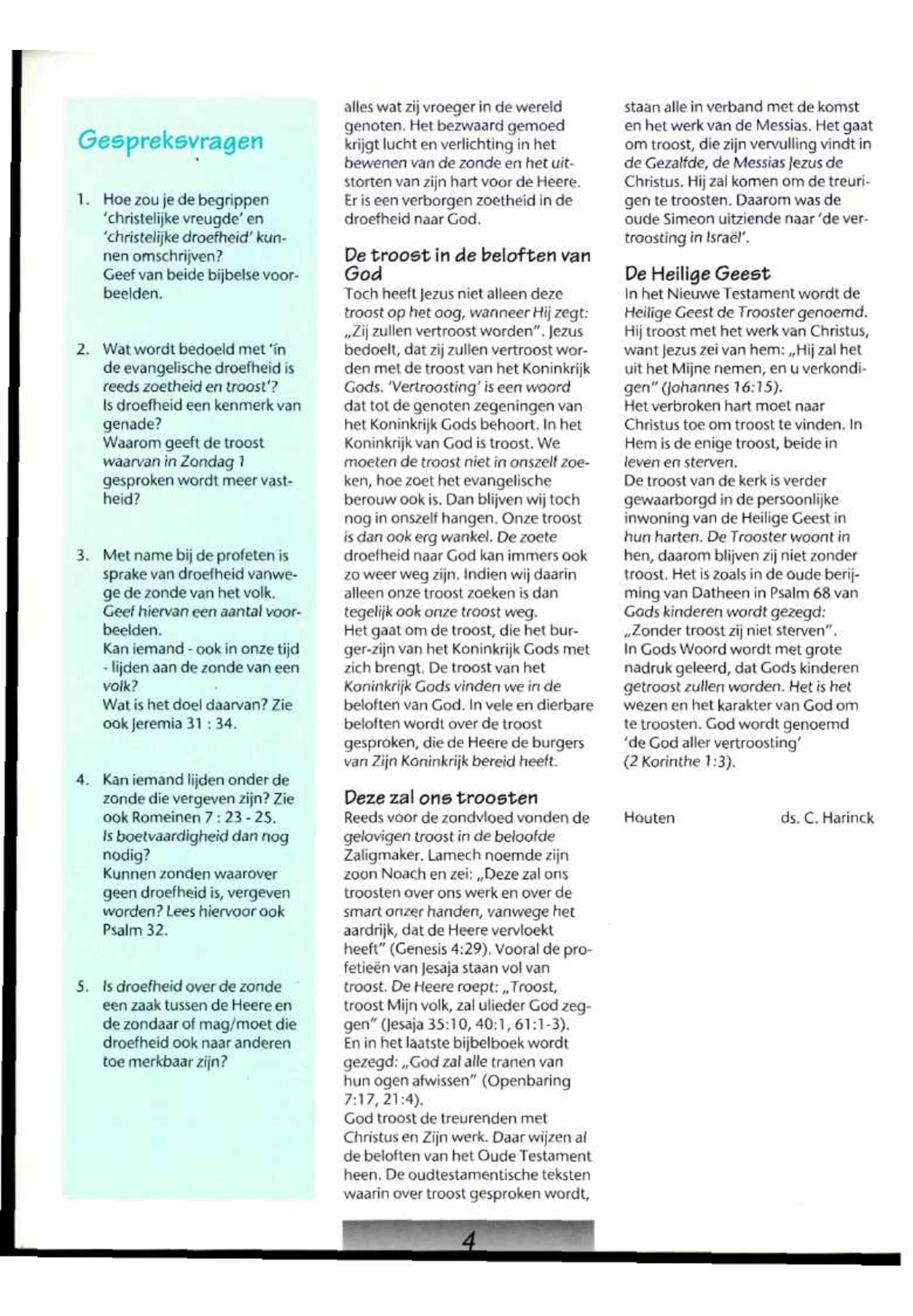 Gespreksvragen

1. Hoe zou je de begrippen 'christelijke vreugde' en 'christelijke droefheid' kunnen omschrijven?
Geef van beide bijbelse voorbeelden.

2. Wat wordt bedoeld met 'in de evangelische droefheid is reeds zoetheid en troost'?
Is droefheid een kenmerk van genade?
Waarom geeft de troost waarvan in Zondag 1 gesproken wordt meer vastheid?

3. Met name bij de profeten is sprake van droefheid vanwege de zonde van het volk.
Geef hiervan een aantal voorbeelden.
Kan iemand - ook in onze tijd - lijden aan de zonde van een volk?
Wat is het doel daarvan? Zie ook Jeremia 31 : 34.

4. Kan iemand lijden onder de zonde die vergeven zijn? Zie ook Romeinen 7 : 23 - 25.
Is boetvaardigheid dan nog nodig?
Kunnen zonden waarover geen droefheid is, vergeven worden? Lees hiervoor ook Psalm 32.

5. Is droefheid over de zonde een zaak tussen de Heere en de zondaar of mag/moet die droefheid ook naar anderen toe merkbaar zijn?

alles wat zij vroeger in de wereld genoten. Het bezwaard gemoed krijgt lucht en verlichting in het bewenen van de zonde en het uitstorten van zijn hart voor de Heere. Er is een verborgen zoetheid in de droefheid naar God.

De troost in de beloften van God
Toch heeft Jezus niet alleen deze troost op het oog, wanneer Hij zegt: „Zij zullen vertroost worden". Jezus bedoelt, dat zij zullen vertroost worden met de troost van het Koninkrijk Gods. 'Vertroosting' is een woord dat tot de genoten zegeningen van het Koninkrijk Gods behoort. In het Koninkrijk van God is troost. We moeten de troost niet in onszelf zoeken, hoe zoet het evangelische berouw ook is. Dan blijven wij toch nog in onszelf hangen. Onze troost is dan ook erg wankel. De zoete droefheid naar God kan immers ook zo weer weg zijn. Indien wij daarin alleen onze troost zoeken is dan tegelijk ook onze troost weg.
Het gaat om de troost, die het burger-zijn van het Koninkrijk Gods met zich brengt. De troost van het Koninkrijk Gods vinden we in de beloften van God. In vele en dierbare beloften wordt over de troost gesproken, die de Heere de burgers van Zijn Koninkrijk bereid heeft.

Deze zal ons troosten
Reeds voor de zondvloed vonden de gelovigen troost in de beloofde Zaligmaker. Lamech noemde zijn zoon Noach en zei: „Deze zal ons troosten over ons werk en over de smart onzer handen, vanwege het aardrijk, dat de Heere vervloekt heeft" (Genesis 4:29). Vooral de profetieën van Jesaja staan vol van troost. De Heere roept: „Troost, troost Mijn volk, zal ulieder God zeggen" (Jesaja 35:10, 40:1, 61:1-3).
En in het laatste bijbelboek wordt gezegd: „God zal alle tranen van hun ogen afwissen" (Openbaring 7:17, 21:4).
God troost de treurenden met Christus en Zijn werk. Daar wijzen al de beloften van het Oude Testament heen. De oudtestamentische teksten waarin over troost gesproken wordt, staan alle in verband met de komst en het werk van de Messias. Het gaat om troost, die zijn vervulling vindt in de Gezalfde, de Messias Jezus de Christus. Hij zal komen om de treurigen te troosten. Daarom was de oude Simeon uitziende naar 'de vertroosting in Israël'.

De Heilige Geest
In het Nieuwe Testament wordt de Heilige Geest de Trooster genoemd. Hij troost met het werk van Christus, want Jezus zei van hem: „Hij zal het uit het Mijne nemen, en u verkondigen" (Johannes 16:15).
Het verbroken hart moet naar Christus toe om troost te vinden. In Hem is de enige troost, beide in leven en sterven.
De troost van de kerk is verder gewaarborgd in de persoonlijke inwoning van de Heilige Geest in hun harten. De Trooster woont in hen, daarom blijven zij niet zonder troost. Het is zoals in de oude berijming van Datheen in Psalm 68 van Gods kinderen wordt gezegd: „Zonder troost zij niet sterven".
In Gods Woord wordt met grote nadruk geleerd, dat Gods kinderen getroost zullen worden. Het is het wezen en het karakter van God om te troosten. God wordt genoemd 'de God aller vertroosting' (2 Korinthe 1:3).

Houten ds. C. Harinck

4